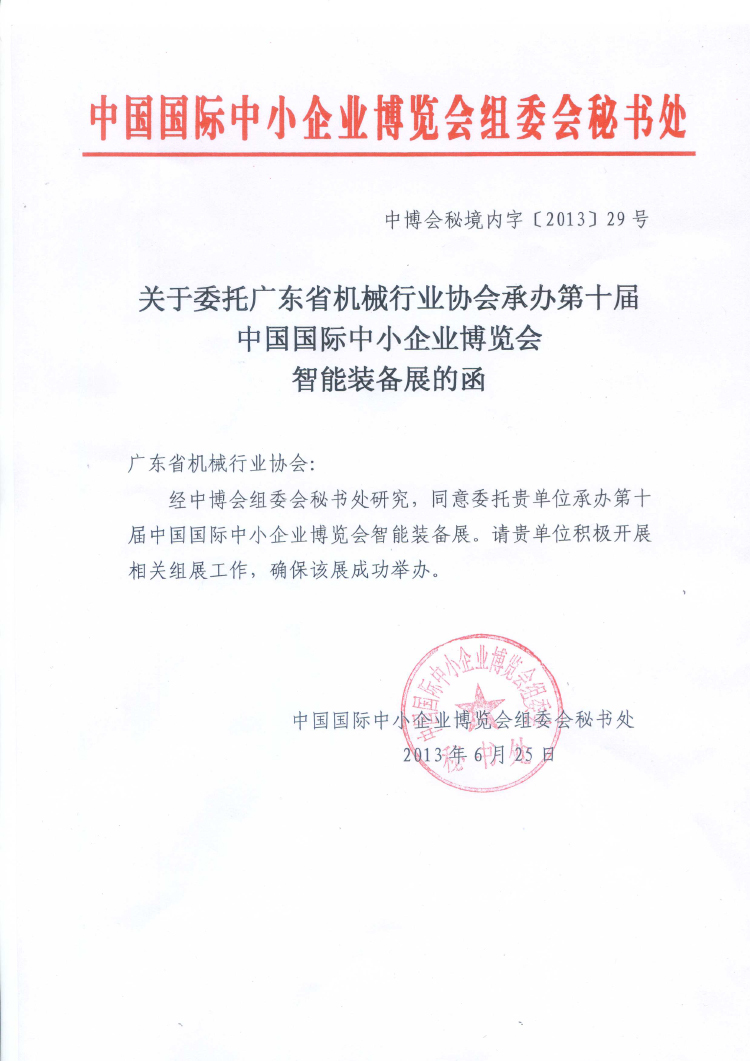 中国国际中小企业博览会组委会秘书处

中博会秘境内字〔2013〕29号

关于委托广东省机械行业协会承办第十届中国国际中小企业博览会智能装备展的函

广东省机械行业协会：

经中博会组委会秘书处研究，同意委托贵单位承办第十届中国国际中小企业博览会智能装备展。请贵单位积极开展相关组展工作，确保该展成功举办。

中国国际中小企业博览会组委会秘书处
2013年6月25日

中国国际中小企业博览会组委会秘书处